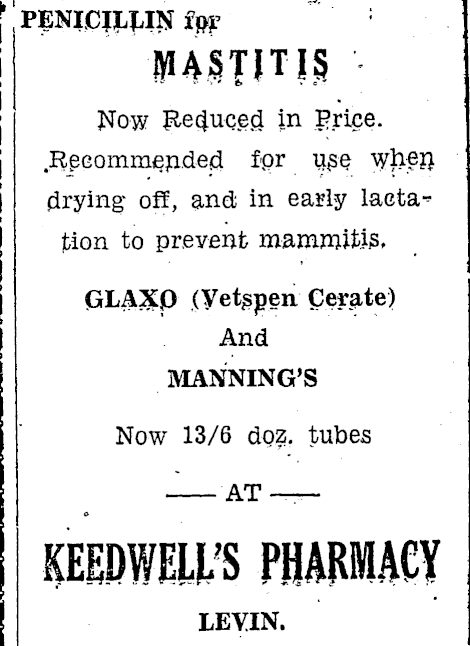 PENICILLIN for

MASTITIS

Now Reduced in Price. Recommended for use when drying off, and in early lactation to prevent mammitis.

GLAXO (Vetspen Cerate)
And
MANNING'S

Now 13/6 doz. tubes

—— AT ——

KEEDWELL'S PHARMACY

LEVIN.